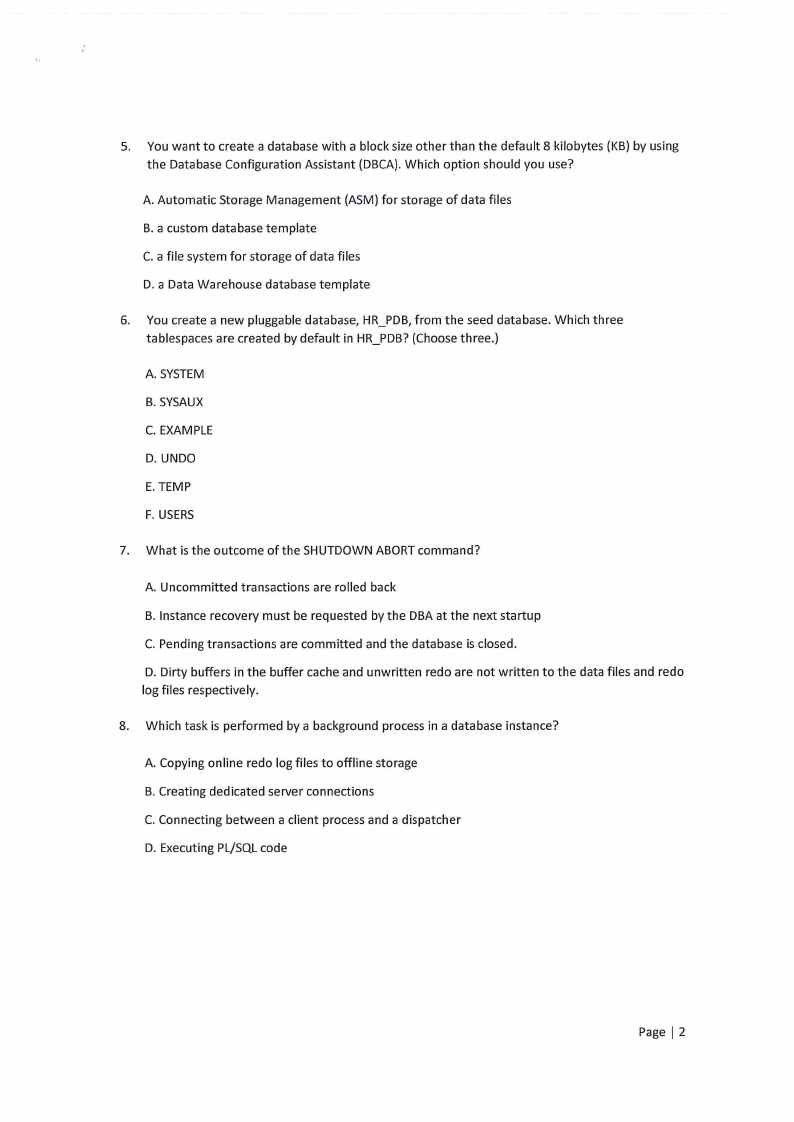 5. You want to create a database with a block size other than the default 8 kilobytes (KB) by using the Database Configuration Assistant (DBCA). Which option should you use?

A. Automatic Storage Management (ASM) for storage of data files

B. a custom database template

C. a file system for storage of data files

D. a Data Warehouse database template

6. You create a new pluggable database, HR_PDB, from the seed database. Which three tablespaces are created by default in HR_PDB? (Choose three.)

A. SYSTEM

B. SYSAUX

C. EXAMPLE

D. UNDO

E. TEMP

F. USERS

7. What is the outcome of the SHUTDOWN ABORT command?

A. Uncommitted transactions are rolled back

B. Instance recovery must be requested by the DBA at the next startup

C. Pending transactions are committed and the database is closed.

D. Dirty buffers in the buffer cache and unwritten redo are not written to the data files and redo log files respectively.

8. Which task is performed by a background process in a database instance?

A. Copying online redo log files to offline storage

B. Creating dedicated server connections

C. Connecting between a client process and a dispatcher

D. Executing PL/SQL code

Page | 2